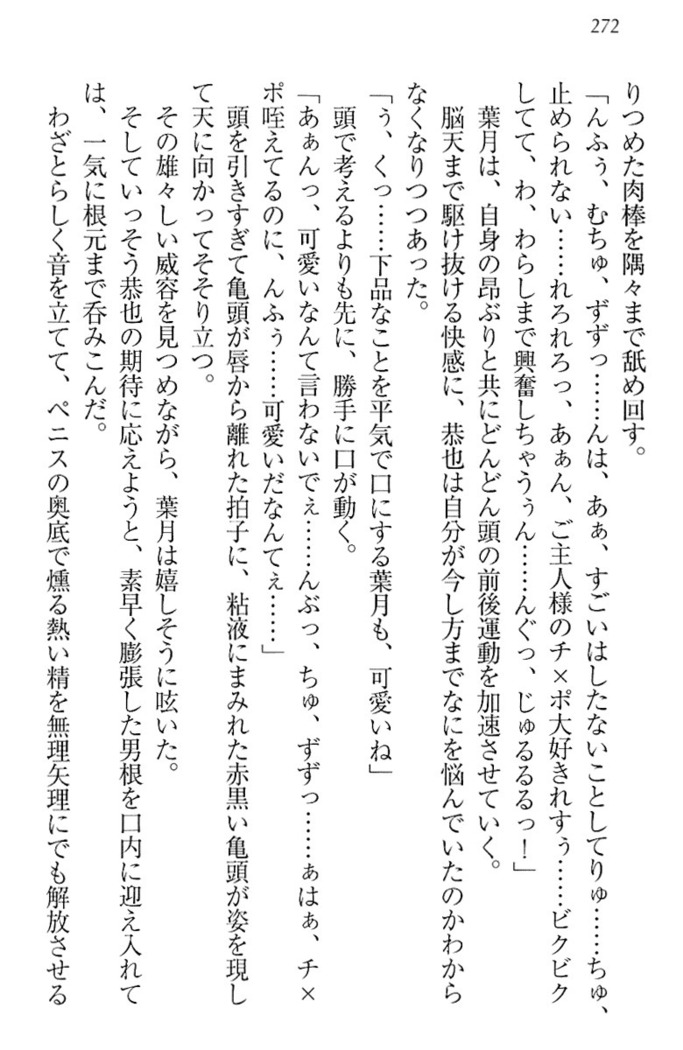 272

りつめた肉棒を隅々まで舐め回す。

「んふぅ、むちゅ、ずずっ……んは、あぁ、すごいはしたないことしてりゅ……ちゅ、止められない……れろれろっ、あぁん、ご主人様のチ×ポ大好きれすぅ……ビクビクしてて、わ、わらしまで興奮しちゃうぅん……んぐっ、じゅるるるっ！」

葉月は、自身の昂ぶりと共にどんどん頭の前後運動を加速させていく。

脳天まで駆け抜ける快感に、恭也は自分が今し方までなにを悩んでいたのかわからなくなりつつあった。

「う、くっ……下品なことを平気で口にする葉月も、可愛いね」

頭で考えるよりも先に、勝手に口が動く。

「あぁんっ、可愛いなんて言わないでぇ……んぶっ、ちゅ、ずずっ……ぁはぁ、チ×ポ咥えてるのに、んふぅ……可愛いだなんてぇ……」

頭を引きすぎて亀頭が唇から離れた拍子に、粘液にまみれた赤黒い亀頭が姿を現して天に向かってそそり立つ。

その雄々しい威容を見つめながら、葉月は嬉しそうに呟いた。

そしていっそう恭也の期待に応えようと、素早く膨張した男根を口内に迎え入れては、一気に根元まで呑みこんだ。

わざとらしく音を立てて、ペニスの奥底で燻る熱い精を無理矢理にでも解放させる